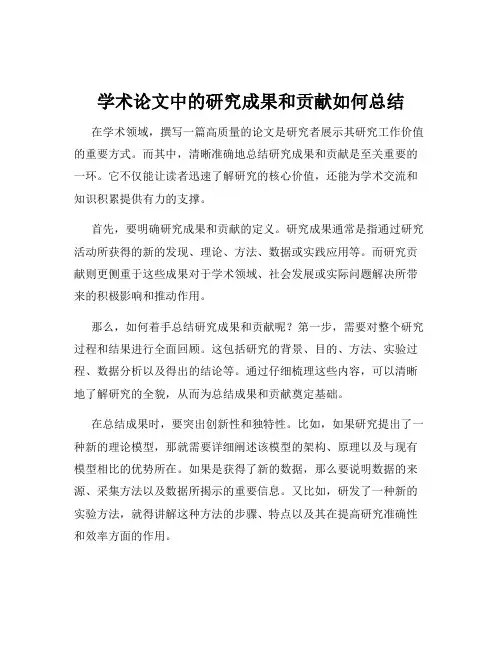 学术论文中的研究成果和贡献如何总结

在学术领域，撰写一篇高质量的论文是研究者展示其研究工作价值的重要方式。而其中，清晰准确地总结研究成果和贡献是至关重要的一环。它不仅能让读者迅速了解研究的核心价值，还能为学术交流和知识积累提供有力的支撑。

首先，要明确研究成果和贡献的定义。研究成果通常是指通过研究活动所获得的新的发现、理论、方法、数据或实践应用等。而研究贡献则更侧重于这些成果对于学术领域、社会发展或实际问题解决所带来的积极影响和推动作用。

那么，如何着手总结研究成果和贡献呢？第一步，需要对整个研究过程和结果进行全面回顾。这包括研究的背景、目的、方法、实验过程、数据分析以及得出的结论等。通过仔细梳理这些内容，可以清晰地了解研究的全貌，从而为总结成果和贡献奠定基础。

在总结成果时，要突出创新性和独特性。比如，如果研究提出了一种新的理论模型，那就需要详细阐述该模型的架构、原理以及与现有模型相比的优势所在。如果是获得了新的数据，那么要说明数据的来源、采集方法以及数据所揭示的重要信息。又比如，研发了一种新的实验方法，就得讲解这种方法的步骤、特点以及其在提高研究准确性和效率方面的作用。